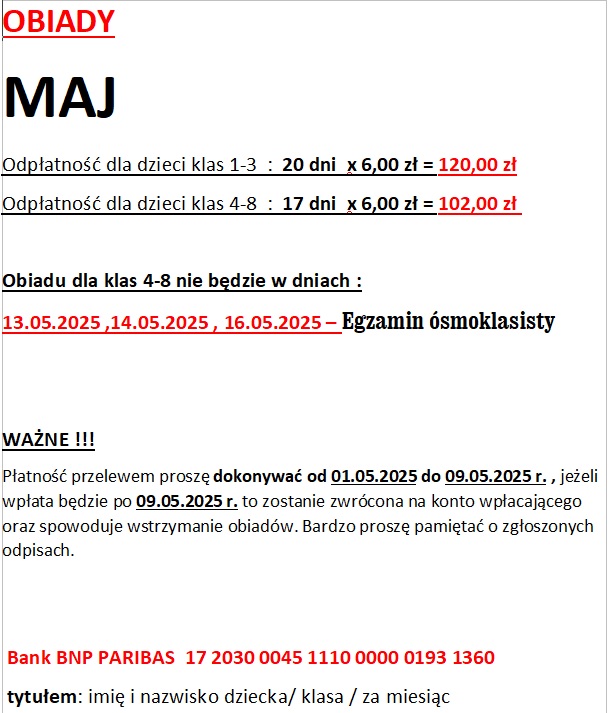 OBIADY

MAJ

Odpłatność dla dzieci klas 1-3 : 20 dni x 6,00 zł = 120,00 zł

Odpłatność dla dzieci klas 4-8 : 17 dni x 6,00 zł = 102,00 zł

Obiadu dla klas 4-8 nie będzie w dniach :

13.05.2025 ,14.05.2025 , 16.05.2025 – Egzamin ósmoklasisty

WAŻNE !!!

Płatność przelewem proszę dokonywać od 01.05.2025 do 09.05.2025 r. , jeżeli wpłata będzie po 09.05.2025 r. to zostanie zwrócona na konto wpłacającego oraz spowoduje wstrzymanie obiadów. Bardzo proszę pamiętać o zgłoszonych odpisach.

Bank BNP PARIBAS 17 2030 0045 1110 0000 0193 1360

tytułem: imię i nazwisko dziecka/ klasa / za miesiąc